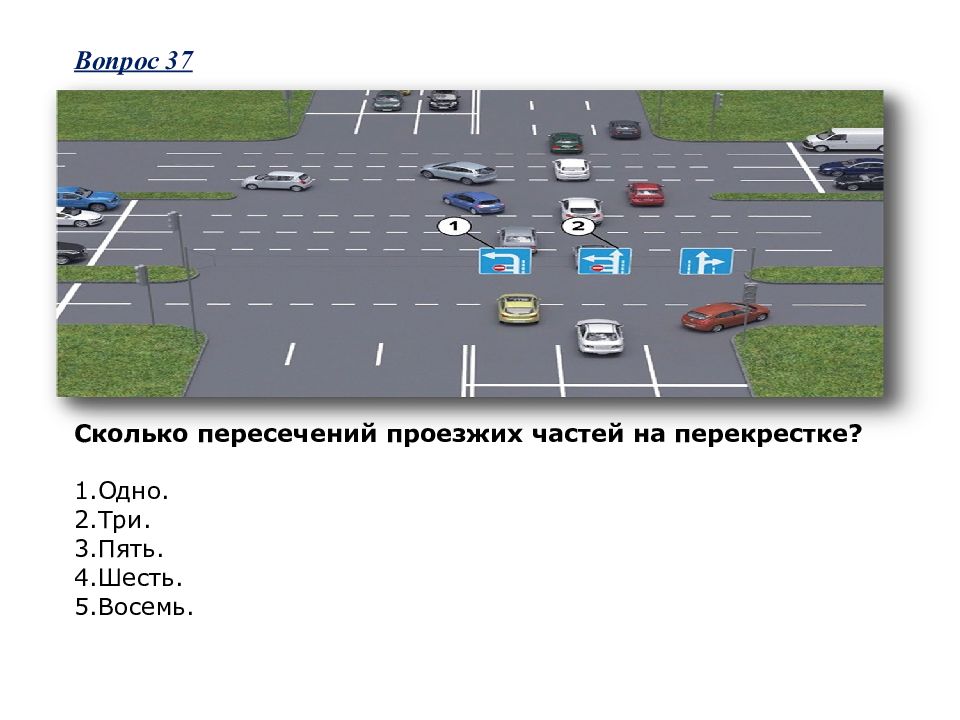 Вопрос 37

1

2

Сколько пересечений проезжих частей на перекрестке?

1.Одно.
2.Три.
3.Пять.
4.Шесть.
5.Восемь.